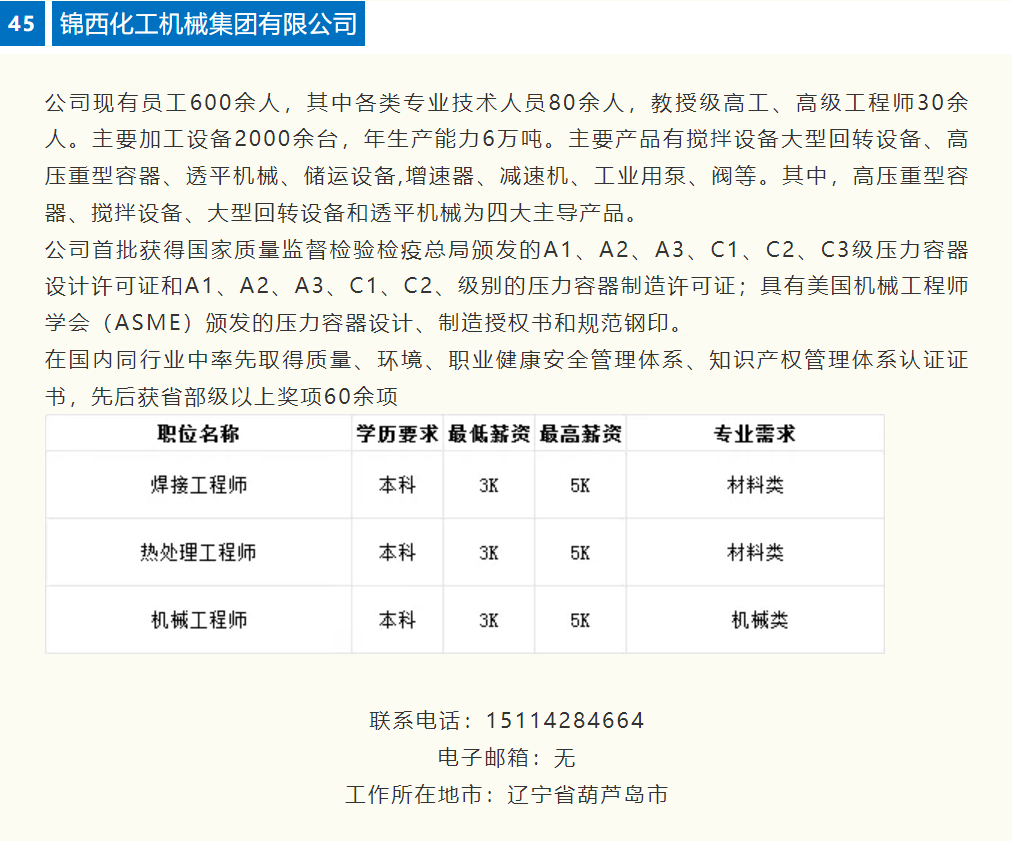 45 锦西化工机械集团有限公司

公司现有员工600余人，其中各类专业技术人员80余人，教授级高工、高级工程师30余人。主要加工设备2000余台，年生产能力6万吨。主要产品有搅拌设备大型回转设备、高压重型容器、透平机械、储运设备,增速器、减速机、工业用泵、阀等。其中，高压重型容器、搅拌设备、大型回转设备和透平机械为四大主导产品。

公司首批获得国家质量监督检验检疫总局颁发的A1、A2、A3、C1、C2、C3级压力容器设计许可证和A1、A2、A3、C1、C2、级别的压力容器制造许可证；具有美国机械工程师学会（ASME）颁发的压力容器设计、制造授权书和规范钢印。

在国内同行业中率先取得质量、环境、职业健康安全管理体系、知识产权管理体系认证证书，先后获省部级以上奖项60余项

| 职位名称 | 学历要求 | 最低薪资 | 最高薪资 | 专业需求 |
|---|---|---|---|---|
| 焊接工程师 | 本科 | 3K | 5K | 材料类 |
| 热处理工程师 | 本科 | 3K | 5K | 材料类 |
| 机械工程师 | 本科 | 3K | 5K | 机械类 |

联系电话：15114284664

电子邮箱：无

工作所在地市：辽宁省葫芦岛市